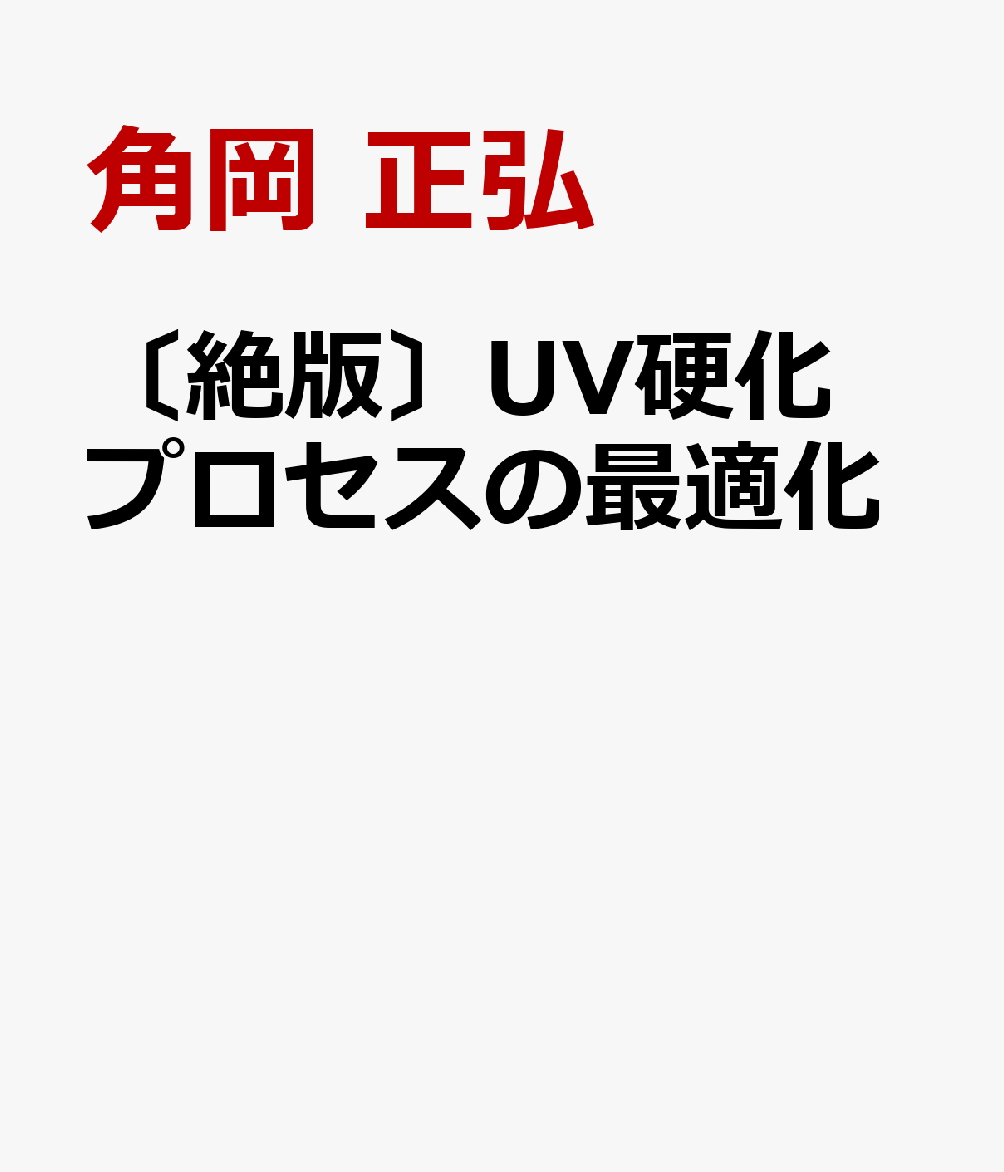 角岡 正弘

〔絶版〕UV硬化プロセスの最適化